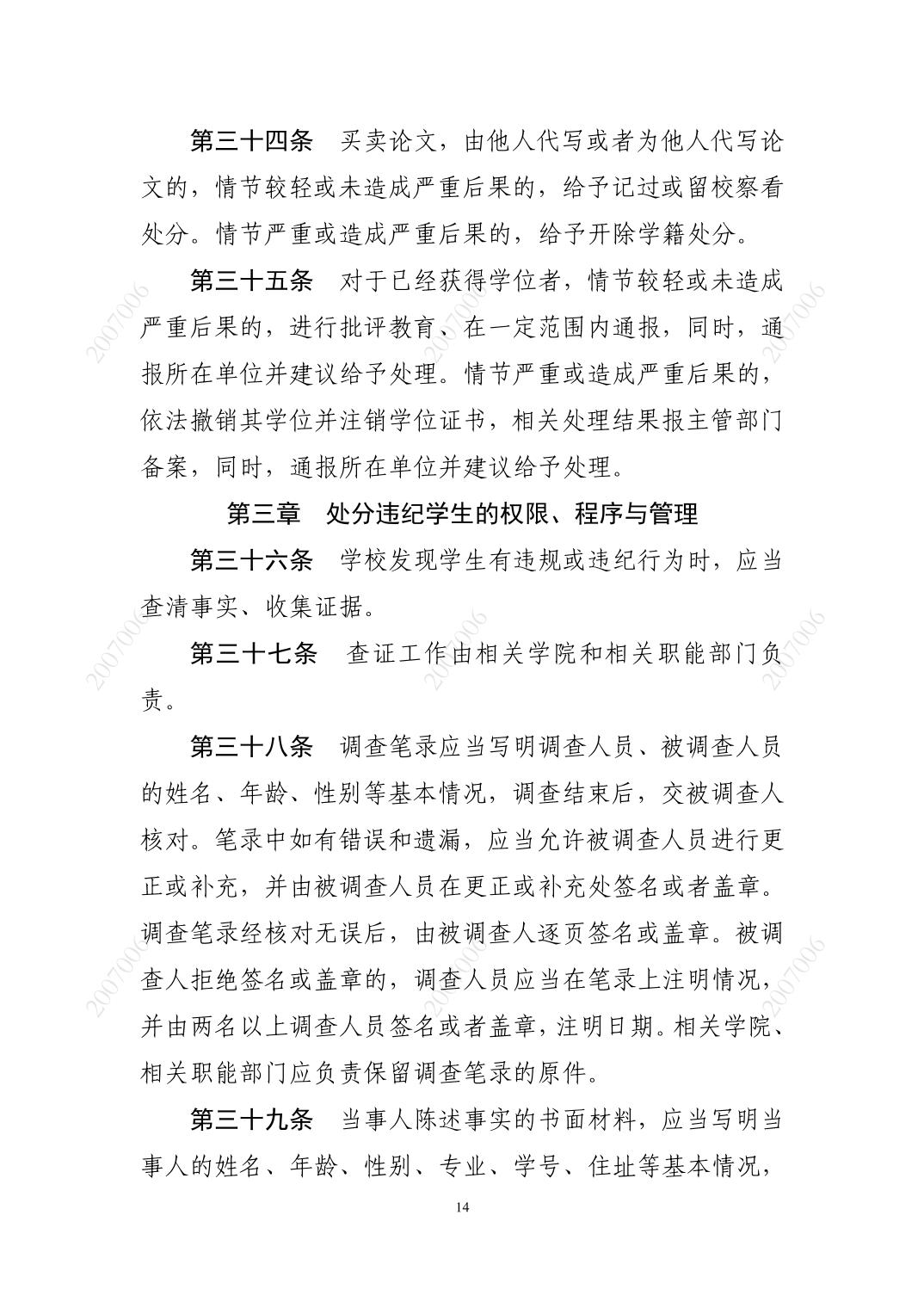 第三十四条　买卖论文，由他人代写或者为他人代写论文的，情节较轻或未造成严重后果的，给予记过或留校察看处分。情节严重或造成严重后果的，给予开除学籍处分。

第三十五条　对于已经获得学位者，情节较轻或未造成严重后果的，进行批评教育、在一定范围内通报，同时，通报所在单位并建议给予处理。情节严重或造成严重后果的，依法撤销其学位并注销学位证书，相关处理结果报主管部门备案，同时，通报所在单位并建议给予处理。

第三章　处分违纪学生的权限、程序与管理

第三十六条　学校发现学生有违规或违纪行为时，应当查清事实、收集证据。

第三十七条　查证工作由相关学院和相关职能部门负责。

第三十八条　调查笔录应当写明调查人员、被调查人员的姓名、年龄、性别等基本情况，调查结束后，交被调查人核对。笔录中如有错误和遗漏，应当允许被调查人员进行更正或补充，并由被调查人员在更正或补充处签名或者盖章。调查笔录经核对无误后，由被调查人逐页签名或盖章。被调查人拒绝签名或盖章的，调查人员应当在笔录上注明情况，并由两名以上调查人员签名或者盖章，注明日期。相关学院、相关职能部门应负责保留调查笔录的原件。

第三十九条　当事人陈述事实的书面材料，应当写明当事人的姓名、年龄、性别、专业、学号、住址等基本情况，

14

2007006 2007006 2007006 2007006 2007006 2007006 2007006 2007006 2007006